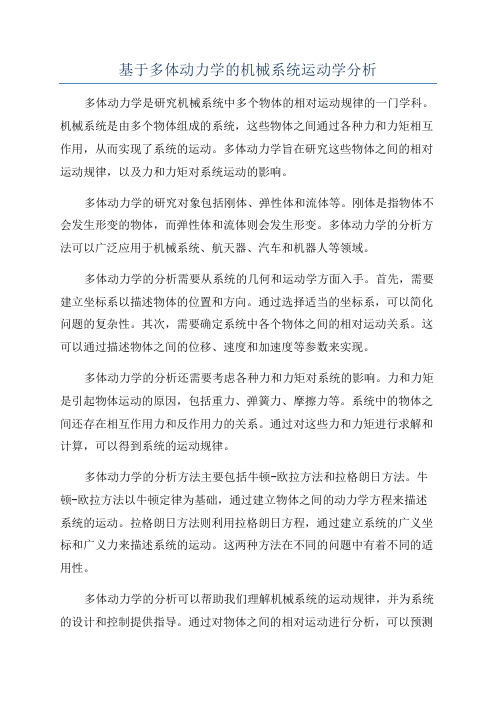 基于多体动力学的机械系统运动学分析

多体动力学是研究机械系统中多个物体的相对运动规律的一门学科。机械系统是由多个物体组成的系统，这些物体之间通过各种力和力矩相互作用，从而实现了系统的运动。多体动力学旨在研究这些物体之间的相对运动规律，以及力和力矩对系统运动的影响。

多体动力学的研究对象包括刚体、弹性体和流体等。刚体是指物体不会发生形变的物体，而弹性体和流体则会发生形变。多体动力学的分析方法可以广泛应用于机械系统、航天器、汽车和机器人等领域。

多体动力学的分析需要从系统的几何和运动学方面入手。首先，需要建立坐标系以描述物体的位置和方向。通过选择适当的坐标系，可以简化问题的复杂性。其次，需要确定系统中各个物体之间的相对运动关系。这可以通过描述物体之间的位移、速度和加速度等参数来实现。

多体动力学的分析还需要考虑各种力和力矩对系统的影响。力和力矩是引起物体运动的原因，包括重力、弹簧力、摩擦力等。系统中的物体之间还存在相互作用力和反作用力的关系。通过对这些力和力矩进行求解和计算，可以得到系统的运动规律。

多体动力学的分析方法主要包括牛顿-欧拉方法和拉格朗日方法。牛顿-欧拉方法以牛顿定律为基础，通过建立物体之间的动力学方程来描述系统的运动。拉格朗日方法则利用拉格朗日方程，通过建立系统的广义坐标和广义力来描述系统的运动。这两种方法在不同的问题中有着不同的适用性。

多体动力学的分析可以帮助我们理解机械系统的运动规律，并为系统的设计和控制提供指导。通过对物体之间的相对运动进行分析，可以预测